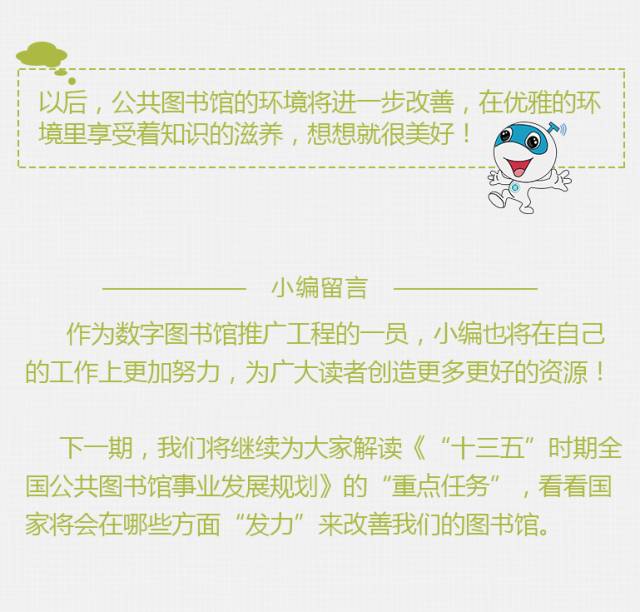 以后，公共图书馆的环境将进一步改善，在优雅的环境里享受着知识的滋养，想想就很美好！

小编留言

作为数字图书馆推广工程的一员，小编也将在自己的工作上更加努力，为广大读者创造更多更好的资源！

下一期，我们将继续为大家解读《“十三五”时期全国公共图书馆事业发展规划》的“重点任务”，看看国家将会在哪些方面“发力”来改善我们的图书馆。